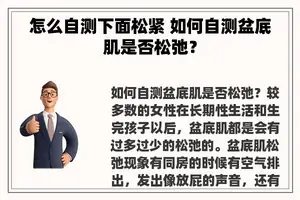 怎么自测下面松紧 如何自测盆底肌是否松弛？

如何自测盆底肌是否松弛？较多数的女性在长期性生活和生完孩子以后，盆底肌都是会有过多过少的松弛的。盆底肌松弛现象有同房的时候有空气排出，发出像放屁的声音，还有